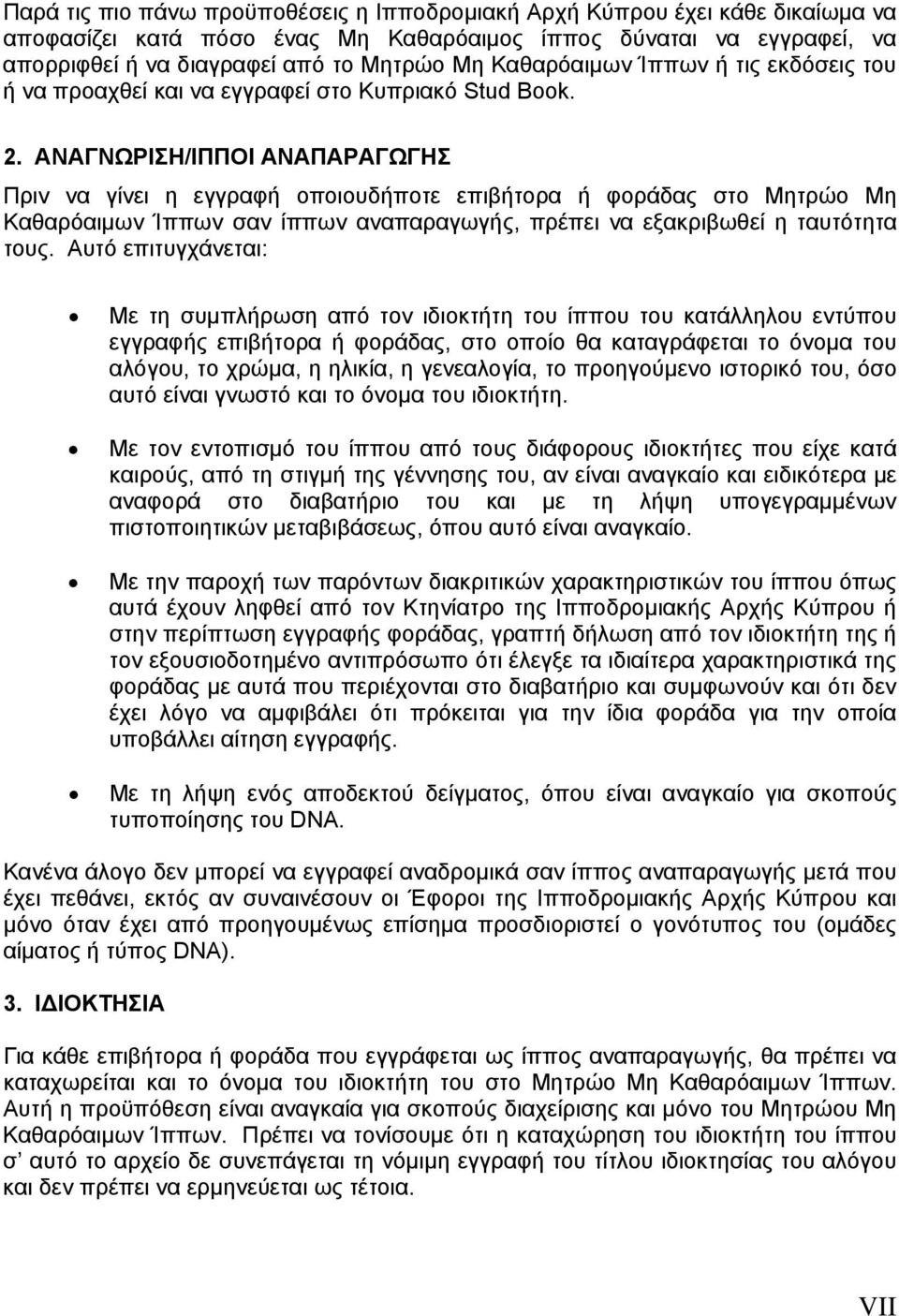 Παρά τις πιο πάνω προϋποθέσεις η Ιπποδρομιακή Αρχή Κύπρου έχει κάθε δικαίωμα να αποφασίζει κατά πόσο ένας Μη Καθαρόαιμος ίππος δύναται να εγγραφεί, να απορριφθεί ή να διαγραφεί από το Μητρώο Μη Καθαρόαιμων Ίππων ή τις εκδόσεις του ή να προαχθεί και να εγγραφεί στο Κυπριακό Stud Book.

2. ΑΝΑΓΝΩΡΙΣΗ/ΙΠΠΟΙ ΑΝΑΠΑΡΑΓΩΓΗΣ

Πριν να γίνει η εγγραφή οποιουδήποτε επιβήτορα ή φοράδας στο Μητρώο Μη Καθαρόαιμων Ίππων σαν ίππων αναπαραγωγής, πρέπει να εξακριβωθεί η ταυτότητα τους. Αυτό επιτυγχάνεται:

• Με τη συμπλήρωση από τον ιδιοκτήτη του ίππου του κατάλληλου εντύπου εγγραφής επιβήτορα ή φοράδας, στο οποίο θα καταγράφεται το όνομα του αλόγου, το χρώμα, η ηλικία, η γενεαλογία, το προηγούμενο ιστορικό του, όσο αυτό είναι γνωστό και το όνομα του ιδιοκτήτη.

• Με τον εντοπισμό του ίππου από τους διάφορους ιδιοκτήτες που είχε κατά καιρούς, από τη στιγμή της γέννησης του, αν είναι αναγκαίο και ειδικότερα με αναφορά στο διαβατήριο του και με τη λήψη υπογεγραμμένων πιστοποιητικών μεταβιβάσεως, όπου αυτό είναι αναγκαίο.

• Με την παροχή των παρόντων διακριτικών χαρακτηριστικών του ίππου όπως αυτά έχουν ληφθεί από τον Κτηνίατρο της Ιπποδρομιακής Αρχής Κύπρου ή στην περίπτωση εγγραφής φοράδας, γραπτή δήλωση από τον ιδιοκτήτη της ή τον εξουσιοδοτημένο αντιπρόσωπο ότι έλεγξε τα ιδιαίτερα χαρακτηριστικά της φοράδας με αυτά που περιέχονται στο διαβατήριο και συμφωνούν και ότι δεν έχει λόγο να αμφιβάλει ότι πρόκειται για την ίδια φοράδα για την οποία υποβάλλει αίτηση εγγραφής.

• Με τη λήψη ενός αποδεκτού δείγματος, όπου είναι αναγκαίο για σκοπούς τυποποίησης του DNA.

Κανένα άλογο δεν μπορεί να εγγραφεί αναδρομικά σαν ίππος αναπαραγωγής μετά που έχει πεθάνει, εκτός αν συναινέσουν οι Έφοροι της Ιπποδρομιακής Αρχής Κύπρου και μόνο όταν έχει από προηγουμένως επίσημα προσδιοριστεί ο γονότυπος του (ομάδες αίματος ή τύπος DNA).

3. ΙΔΙΟΚΤΗΣΙΑ

Για κάθε επιβήτορα ή φοράδα που εγγράφεται ως ίππος αναπαραγωγής, θα πρέπει να καταχωρείται και το όνομα του ιδιοκτήτη του στο Μητρώο Μη Καθαρόαιμων Ίππων. Αυτή η προϋπόθεση είναι αναγκαία για σκοπούς διαχείρισης και μόνο του Μητρώου Μη Καθαρόαιμων Ίππων. Πρέπει να τονίσουμε ότι η καταχώρηση του ιδιοκτήτη του ίππου σ' αυτό το αρχείο δε συνεπάγεται τη νόμιμη εγγραφή του τίτλου ιδιοκτησίας του αλόγου και δεν πρέπει να ερμηνεύεται ως τέτοια.

VII